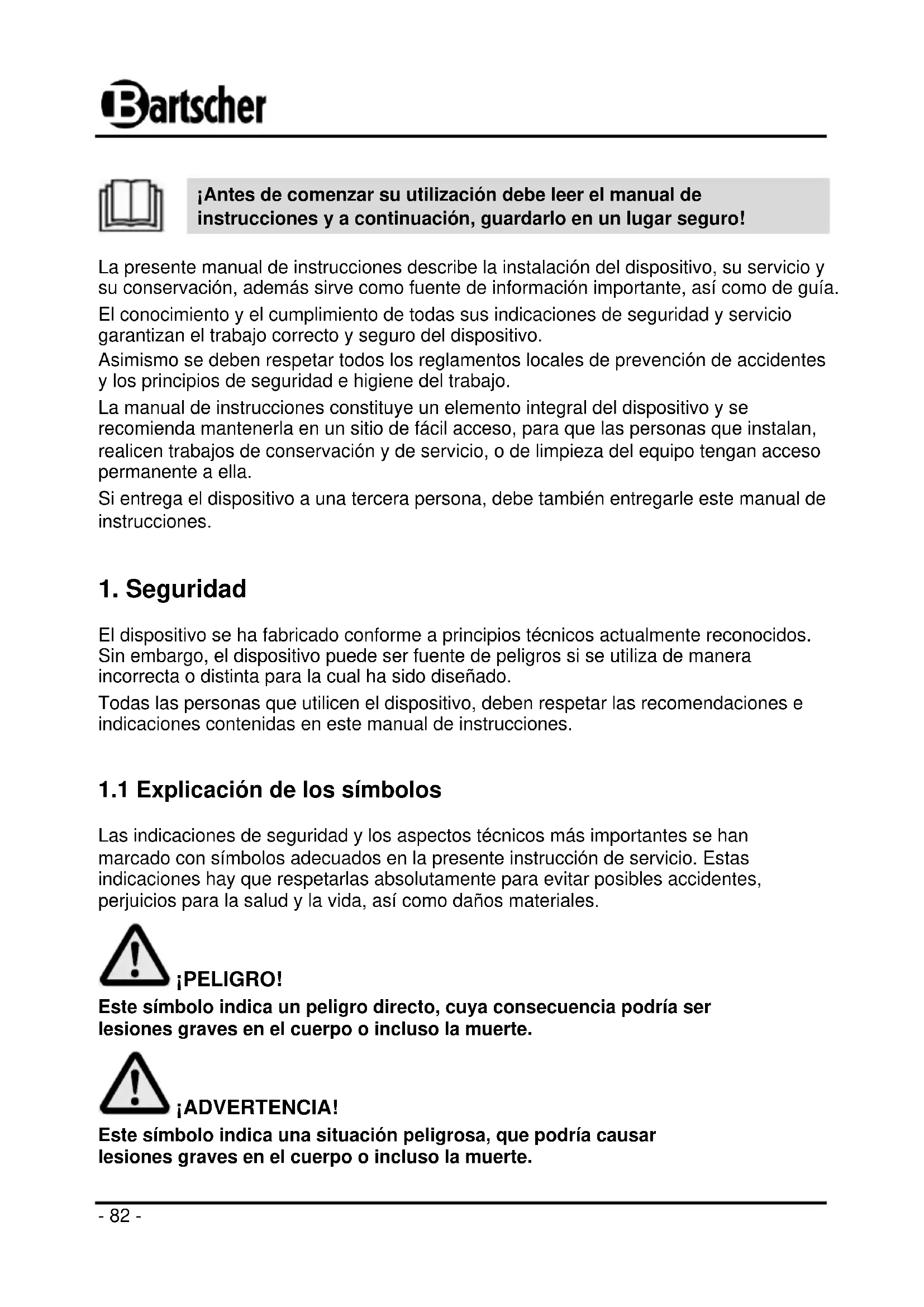 Bartscher

¡Antes de comenzar su utilización debe leer el manual de instrucciones y a continuación, guardarlo en un lugar seguro!

La presente manual de instrucciones describe la instalación del dispositivo, su servicio y su conservación, además sirve como fuente de información importante, así como de guía.

El conocimiento y el cumplimiento de todas sus indicaciones de seguridad y servicio garantizan el trabajo correcto y seguro del dispositivo.

Asimismo se deben respetar todos los reglamentos locales de prevención de accidentes y los principios de seguridad e higiene del trabajo.

La manual de instrucciones constituye un elemento integral del dispositivo y se recomienda mantenerla en un sitio de fácil acceso, para que las personas que instalan, realicen trabajos de conservación y de servicio, o de limpieza del equipo tengan acceso permanente a ella.

Si entrega el dispositivo a una tercera persona, debe también entregarle este manual de instrucciones.

1. Seguridad

El dispositivo se ha fabricado conforme a principios técnicos actualmente reconocidos. Sin embargo, el dispositivo puede ser fuente de peligros si se utiliza de manera incorrecta o distinta para la cual ha sido diseñado.

Todas las personas que utilicen el dispositivo, deben respetar las recomendaciones e indicaciones contenidas en este manual de instrucciones.

1.1 Explicación de los símbolos

Las indicaciones de seguridad y los aspectos técnicos más importantes se han marcado con símbolos adecuados en la presente instrucción de servicio. Estas indicaciones hay que respetarlas absolutamente para evitar posibles accidentes, perjuicios para la salud y la vida, así como daños materiales.

¡PELIGRO!

Este símbolo indica un peligro directo, cuya consecuencia podría ser lesiones graves en el cuerpo o incluso la muerte.

¡ADVERTENCIA!

Este símbolo indica una situación peligrosa, que podría causar lesiones graves en el cuerpo o incluso la muerte.

- 82 -